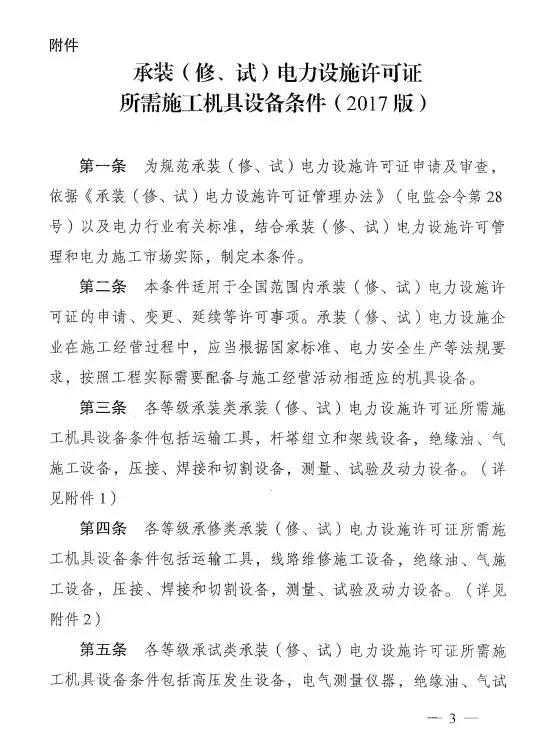 附件

承装（修、试）电力设施许可证
所需施工机具设备条件（2017版）

第一条 为规范承装（修、试）电力设施许可证申请及审查，依据《承装（修、试）电力设施许可证管理办法》（电监会令第28号）以及电力行业有关标准，结合承装（修、试）电力设施许可管理和电力施工市场实际，制定本条件。

第二条 本条件适用于全国范围内承装（修、试）电力设施许可证的申请、变更、延续等许可事项。承装（修、试）电力设施企业在施工经营过程中，应当根据国家标准、电力安全生产等法规要求，按照工程实际需要配备与施工经营活动相适应的机具设备。

第三条 各等级承装类承装（修、试）电力设施许可证所需施工机具设备条件包括运输工具，杆塔组立和架线设备，绝缘油、气施工设备，压接、焊接和切割设备，测量、试验及动力设备。（详见附件1）

第四条 各等级承修类承装（修、试）电力设施许可证所需施工机具设备条件包括运输工具，线路维修施工设备，绝缘油、气施工设备，压接、焊接和切割设备，测量、试验及动力设备。（详见附件2）

第五条 各等级承试类承装（修、试）电力设施许可证所需施工机具设备条件包括高压发生设备，电气测量仪器，绝缘油、气试

— 3 —